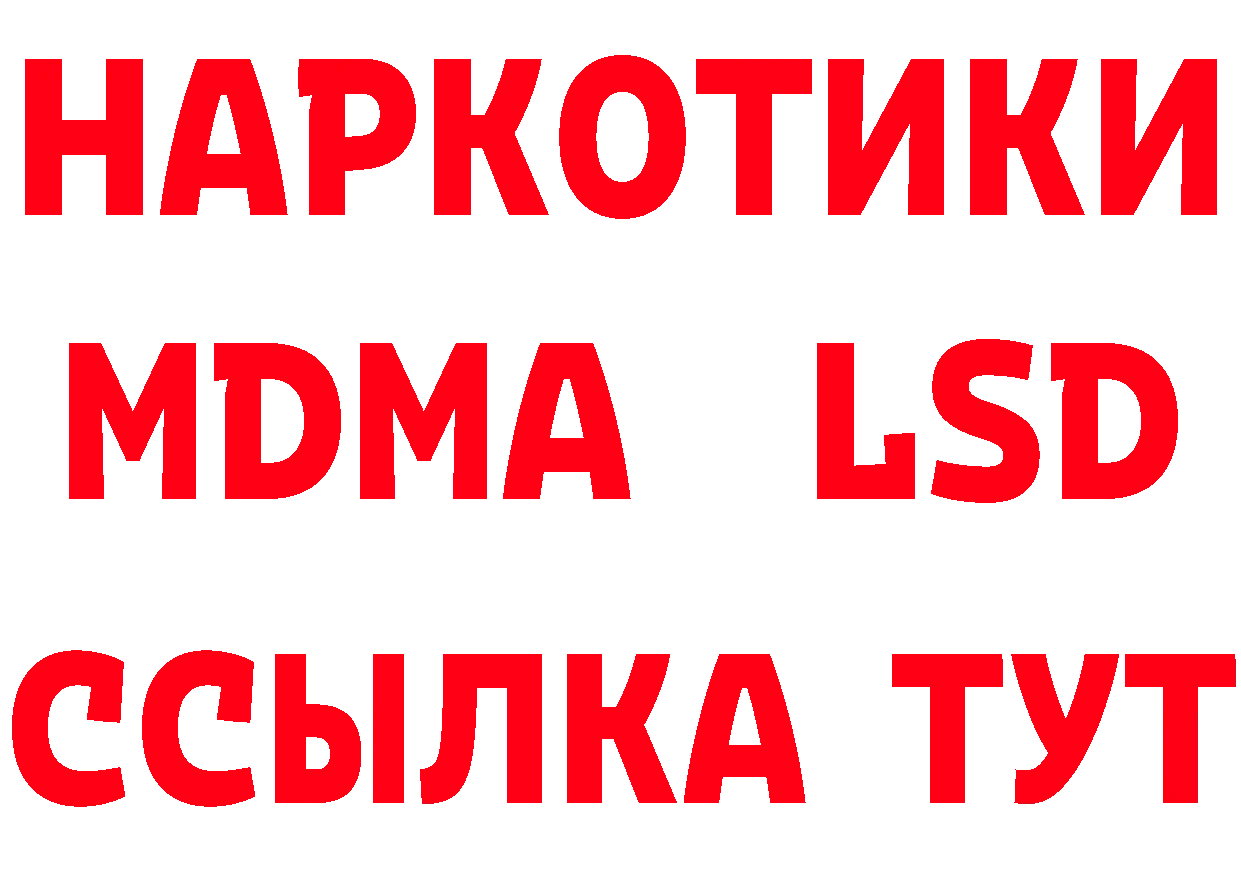 НАРКОТИКИ
MDMA LSD
ССЫЛКА ТУТ